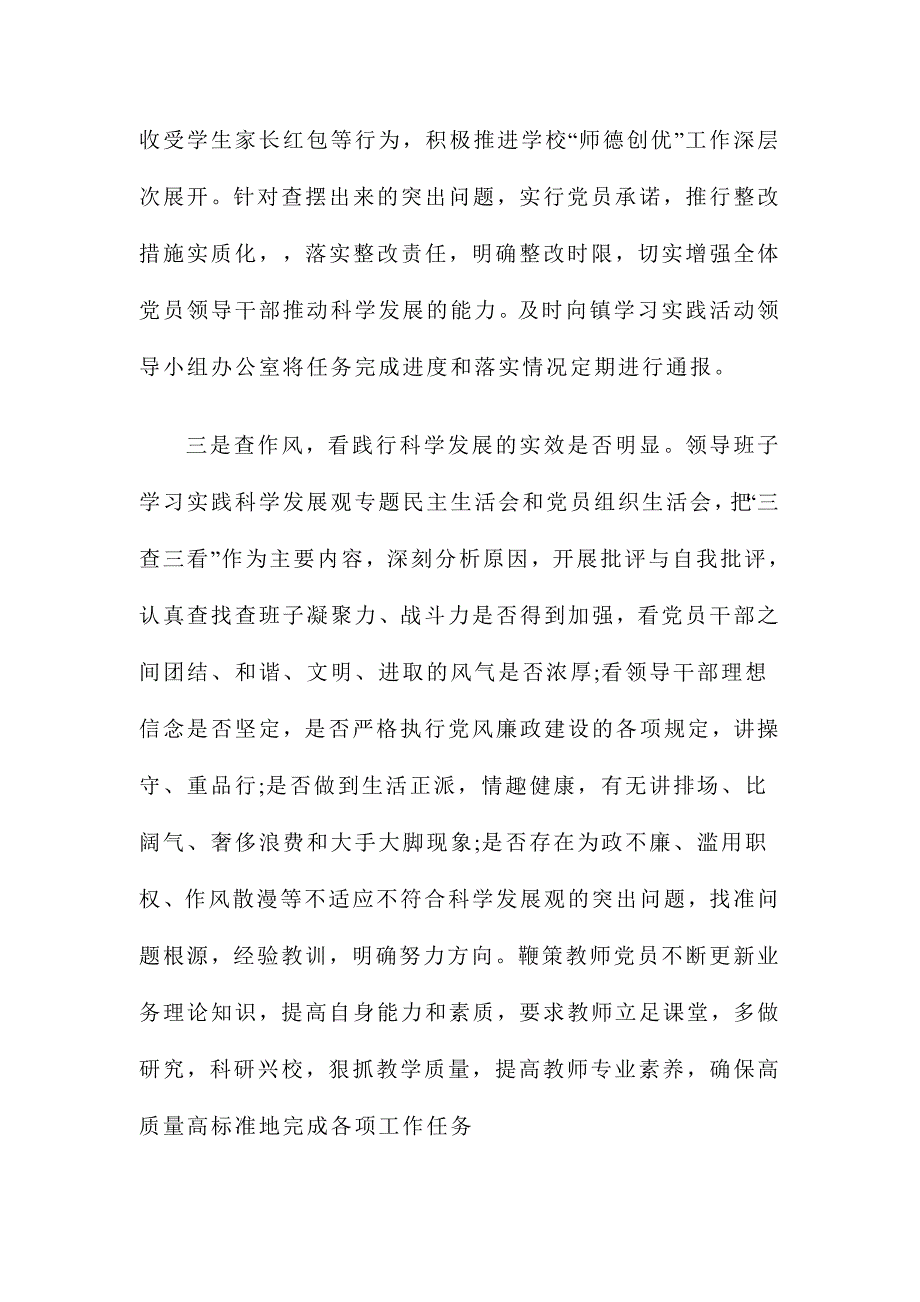 收受学生家长红包等行为，积极推进学校“师德创优”工作深层次展开。针对查摆出来的突出问题，实行党员承诺，推行整改措施实质化，，落实整改责任，明确整改时限，切实增强全体党员领导干部推动科学发展的能力。及时向镇学习实践活动领导小组办公室将任务完成进度和落实情况定期进行通报。

三是查作风，看践行科学发展的实效是否明显。领导班子学习实践科学发展观专题民主生活会和党员组织生活会，把“三查三看”作为主要内容，深刻分析原因，开展批评与自我批评，认真查找查班子凝聚力、战斗力是否得到加强，看党员干部之间团结、和谐、文明、进取的风气是否浓厚;看领导干部理想信念是否坚定，是否严格执行党风廉政建设的各项规定，讲操守、重品行;是否做到生活正派，情趣健康，有无讲排场、比阔气、奢侈浪费和大手大脚现象;是否存在为政不廉、滥用职权、作风散漫等不适应不符合科学发展观的突出问题，找准问题根源，经验教训，明确努力方向。鞭策教师党员不断更新业务理论知识，提高自身能力和素质，要求教师立足课堂，多做研究，科研兴校，狠抓教学质量，提高教师专业素养，确保高质量高标准地完成各项工作任务